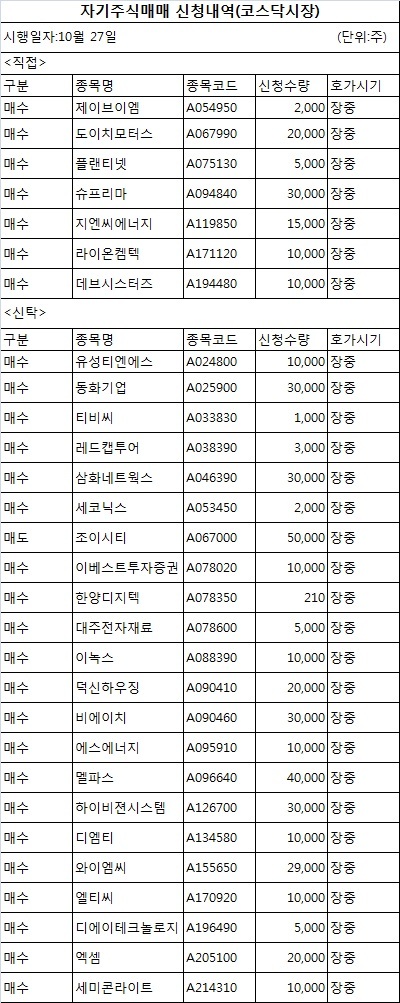 자기주식매매 신청내역(코스닥시장)

시행일자:10월 27일 (단위:주)

<직접>

| 구분 | 종목명 | 종목코드 | 신청수량 | 호가시기 |
|---|---|---|---|---|
| 매수 | 제이브이엠 | A054950 | 2,000 | 장중 |
| 매수 | 도이치모터스 | A067990 | 20,000 | 장중 |
| 매수 | 플랜티넷 | A075130 | 5,000 | 장중 |
| 매수 | 슈프리마 | A094840 | 30,000 | 장중 |
| 매수 | 지엔씨에너지 | A119850 | 15,000 | 장중 |
| 매수 | 라이온켐텍 | A171120 | 10,000 | 장중 |
| 매수 | 데브시스터즈 | A194480 | 10,000 | 장중 |

<신탁>

| 구분 | 종목명 | 종목코드 | 신청수량 | 호가시기 |
|---|---|---|---|---|
| 매수 | 유성티엔에스 | A024800 | 10,000 | 장중 |
| 매수 | 동화기업 | A025900 | 30,000 | 장중 |
| 매수 | 티비씨 | A033830 | 1,000 | 장중 |
| 매수 | 레드캡투어 | A038390 | 3,000 | 장중 |
| 매수 | 삼화네트웍스 | A046390 | 30,000 | 장중 |
| 매수 | 세코닉스 | A053450 | 2,000 | 장중 |
| 매도 | 조이시티 | A067000 | 50,000 | 장중 |
| 매수 | 이베스트투자증권 | A078020 | 10,000 | 장중 |
| 매수 | 한양디지텍 | A078350 | 210 | 장중 |
| 매수 | 대주전자재료 | A078600 | 5,000 | 장중 |
| 매수 | 이녹스 | A088390 | 10,000 | 장중 |
| 매수 | 덕신하우징 | A090410 | 20,000 | 장중 |
| 매수 | 비에이치 | A090460 | 30,000 | 장중 |
| 매수 | 에스에너지 | A095910 | 10,000 | 장중 |
| 매수 | 멜파스 | A096640 | 40,000 | 장중 |
| 매수 | 하이비젼시스템 | A126700 | 30,000 | 장중 |
| 매수 | 디엠티 | A134580 | 10,000 | 장중 |
| 매수 | 와이엠씨 | A155650 | 29,000 | 장중 |
| 매수 | 엘티씨 | A170920 | 10,000 | 장중 |
| 매수 | 디에이테크놀로지 | A196490 | 5,000 | 장중 |
| 매수 | 엑셈 | A205100 | 20,000 | 장중 |
| 매수 | 세미콘라이트 | A214310 | 10,000 | 장중 |